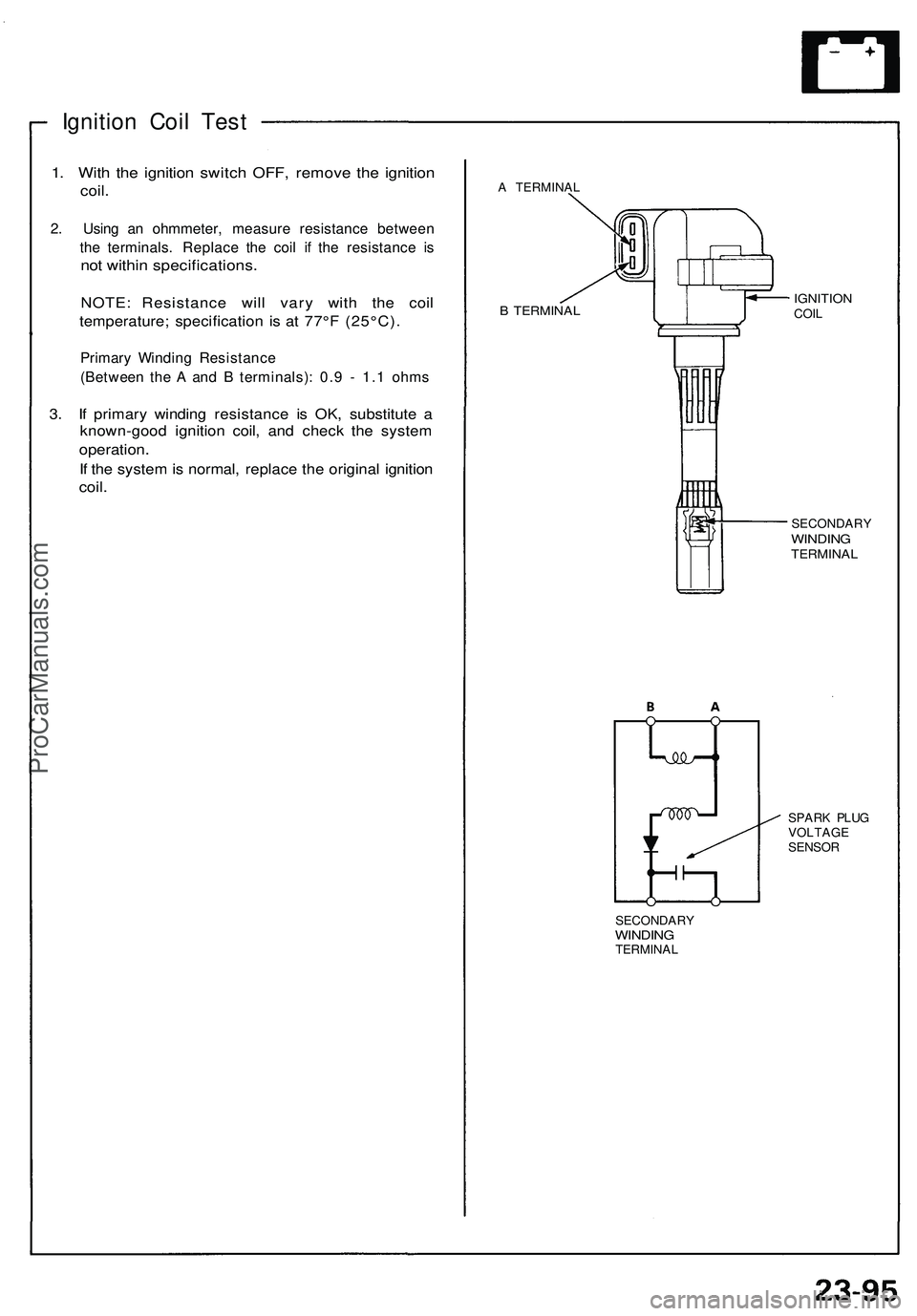 Ignition Coil Test

1. With the ignition switch OFF, remove the ignition coil.

2. Using an ohmmeter, measure resistance between the terminals. Replace the coil if the resistance is not within specifications.

NOTE: Resistance will vary with the coil temperature; specification is at 77°F (25°C).

Primary Winding Resistance
(Between the A and B terminals): 0.9 - 1.1 ohms

3. If primary winding resistance is OK, substitute a known-good ignition coil, and check the system operation.

If the system is normal, replace the original ignition coil.

A TERMINAL

B TERMINAL

IGNITION COIL

SECONDARY WINDING TERMINAL

B

A

SPARK PLUG VOLTAGE SENSOR

SECONDARY WINDING TERMINAL

ProCarManuals.com

23-95

carmanualsonline.info